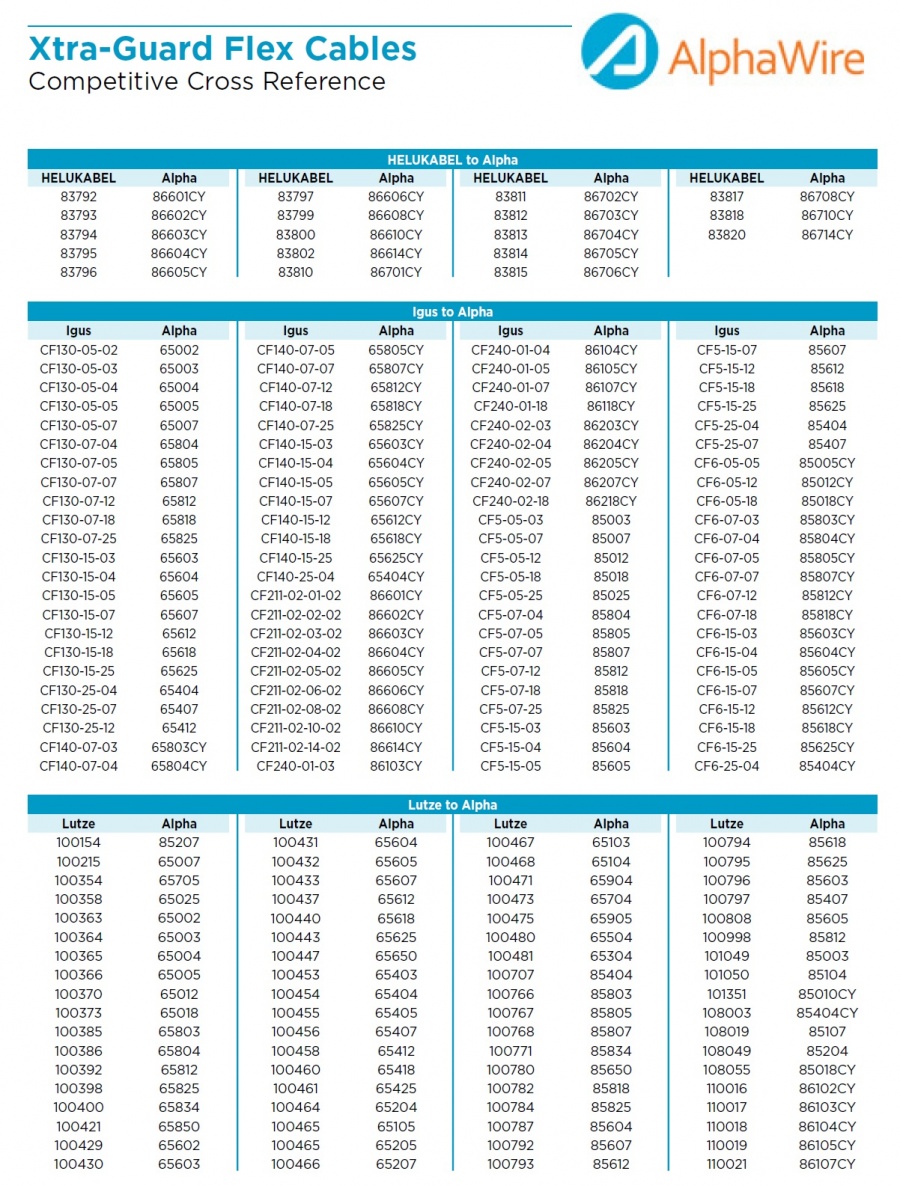 Xtra-Guard Flex Cables
Competitive Cross Reference

AlphaWire

HELUKABEL to Alpha

| HELUKABEL | Alpha |
|---|---|
| 83792 | 86601CY |
| 83793 | 86602CY |
| 83794 | 86603CY |
| 83795 | 86604CY |
| 83796 | 86605CY |

| HELUKABEL | Alpha |
|---|---|
| 83797 | 86606CY |
| 83799 | 86608CY |
| 83800 | 86610CY |
| 83802 | 86614CY |
| 83810 | 86701CY |

| HELUKABEL | Alpha |
|---|---|
| 83811 | 86702CY |
| 83812 | 86703CY |
| 83813 | 86704CY |
| 83814 | 86705CY |
| 83815 | 86706CY |

| HELUKABEL | Alpha |
|---|---|
| 83817 | 86708CY |
| 83818 | 86710CY |
| 83820 | 86714CY |

Igus to Alpha

| Igus | Alpha |
|---|---|
| CF130-05-02 | 65002 |
| CF130-05-03 | 65003 |
| CF130-05-04 | 65004 |
| CF130-05-05 | 65005 |
| CF130-05-07 | 65007 |
| CF130-07-04 | 65804 |
| CF130-07-05 | 65805 |
| CF130-07-07 | 65807 |
| CF130-07-12 | 65812 |
| CF130-07-18 | 65818 |
| CF130-07-25 | 65825 |
| CF130-15-03 | 65603 |
| CF130-15-04 | 65604 |
| CF130-15-05 | 65605 |
| CF130-15-07 | 65607 |
| CF130-15-12 | 65612 |
| CF130-15-18 | 65618 |
| CF130-15-25 | 65625 |
| CF130-25-04 | 65404 |
| CF130-25-07 | 65407 |
| CF130-25-12 | 65412 |
| CF140-07-03 | 65803CY |
| CF140-07-04 | 65804CY |

| Igus | Alpha |
|---|---|
| CF140-07-05 | 65805CY |
| CF140-07-07 | 65807CY |
| CF140-07-12 | 65812CY |
| CF140-07-18 | 65818CY |
| CF140-07-25 | 65825CY |
| CF140-15-03 | 65603CY |
| CF140-15-04 | 65604CY |
| CF140-15-05 | 65605CY |
| CF140-15-07 | 65607CY |
| CF140-15-12 | 65612CY |
| CF140-15-18 | 65618CY |
| CF140-15-25 | 65625CY |
| CF140-25-04 | 65404CY |
| CF211-02-01-02 | 86601CY |
| CF211-02-02-02 | 86602CY |
| CF211-02-03-02 | 86603CY |
| CF211-02-04-02 | 86604CY |
| CF211-02-05-02 | 86605CY |
| CF211-02-06-02 | 86606CY |
| CF211-02-08-02 | 86608CY |
| CF211-02-10-02 | 86610CY |
| CF211-02-14-02 | 86614CY |
| CF240-01-03 | 86103CY |

| Igus | Alpha |
|---|---|
| CF240-01-04 | 86104CY |
| CF240-01-05 | 86105CY |
| CF240-01-07 | 86107CY |
| CF240-01-18 | 86118CY |
| CF240-02-03 | 86203CY |
| CF240-02-04 | 86204CY |
| CF240-02-05 | 86205CY |
| CF240-02-07 | 86207CY |
| CF240-02-18 | 86218CY |
| CF5-05-03 | 85003 |
| CF5-05-07 | 85007 |
| CF5-05-12 | 85012 |
| CF5-05-18 | 85018 |
| CF5-05-25 | 85025 |
| CF5-07-04 | 85804 |
| CF5-07-05 | 85805 |
| CF5-07-07 | 85807 |
| CF5-07-12 | 85812 |
| CF5-07-18 | 85818 |
| CF5-07-25 | 85825 |
| CF5-15-03 | 85603 |
| CF5-15-04 | 85604 |
| CF5-15-05 | 85605 |

| Igus | Alpha |
|---|---|
| CF5-15-07 | 85607 |
| CF5-15-12 | 85612 |
| CF5-15-18 | 85618 |
| CF5-15-25 | 85625 |
| CF5-25-04 | 85404 |
| CF5-25-07 | 85407 |
| CF6-05-05 | 85005CY |
| CF6-05-12 | 85012CY |
| CF6-05-18 | 85018CY |
| CF6-07-03 | 85803CY |
| CF6-07-04 | 85804CY |
| CF6-07-05 | 85805CY |
| CF6-07-07 | 85807CY |
| CF6-07-12 | 85812CY |
| CF6-07-18 | 85818CY |
| CF6-15-03 | 85603CY |
| CF6-15-04 | 85604CY |
| CF6-15-05 | 85605CY |
| CF6-15-07 | 85607CY |
| CF6-15-12 | 85612CY |
| CF6-15-18 | 85618CY |
| CF6-15-25 | 85625CY |
| CF6-25-04 | 85404CY |

Lutze to Alpha

| Lutze | Alpha |
|---|---|
| 100154 | 85207 |
| 100215 | 65007 |
| 100354 | 65705 |
| 100358 | 65025 |
| 100363 | 65002 |
| 100364 | 65003 |
| 100365 | 65004 |
| 100366 | 65005 |
| 100370 | 65012 |
| 100373 | 65018 |
| 100385 | 65803 |
| 100386 | 65804 |
| 100392 | 65812 |
| 100398 | 65825 |
| 100400 | 65834 |
| 100421 | 65850 |
| 100429 | 65602 |
| 100430 | 65603 |

| Lutze | Alpha |
|---|---|
| 100431 | 65604 |
| 100432 | 65605 |
| 100433 | 65607 |
| 100437 | 65612 |
| 100440 | 65618 |
| 100443 | 65625 |
| 100447 | 65650 |
| 100453 | 65403 |
| 100454 | 65404 |
| 100455 | 65405 |
| 100456 | 65407 |
| 100458 | 65412 |
| 100460 | 65418 |
| 100461 | 65425 |
| 100464 | 65204 |
| 100465 | 65105 |
| 100465 | 65205 |
| 100466 | 65207 |

| Lutze | Alpha |
|---|---|
| 100467 | 65103 |
| 100468 | 65104 |
| 100471 | 65904 |
| 100473 | 65704 |
| 100475 | 65905 |
| 100480 | 65504 |
| 100481 | 65304 |
| 100707 | 85404 |
| 100766 | 85803 |
| 100767 | 85805 |
| 100768 | 85807 |
| 100771 | 85834 |
| 100780 | 85650 |
| 100782 | 85818 |
| 100784 | 85825 |
| 100787 | 85604 |
| 100792 | 85607 |
| 100793 | 85612 |

| Lutze | Alpha |
|---|---|
| 100794 | 85618 |
| 100795 | 85625 |
| 100796 | 85603 |
| 100797 | 85407 |
| 100808 | 85605 |
| 100998 | 85812 |
| 101049 | 85003 |
| 101050 | 85104 |
| 101351 | 85010CY |
| 108003 | 85404CY |
| 108019 | 85107 |
| 108049 | 85204 |
| 108055 | 85018CY |
| 110016 | 86102CY |
| 110017 | 86103CY |
| 110018 | 86104CY |
| 110019 | 86105CY |
| 110021 | 86107CY |